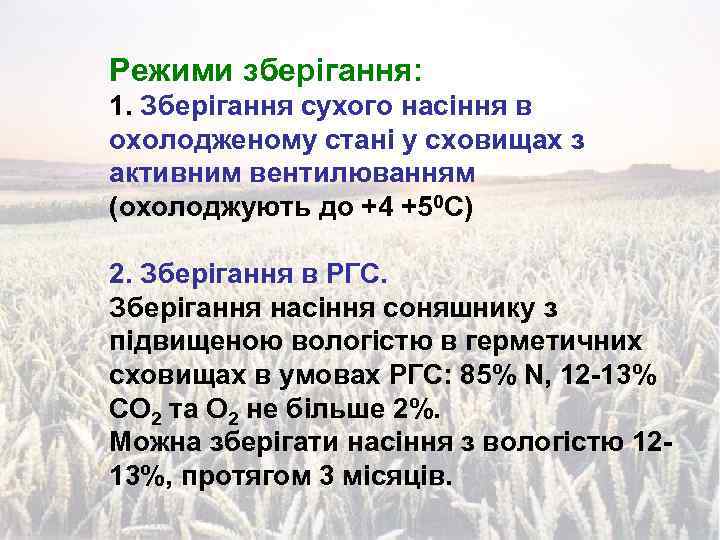 Режими зберігання:
1. Зберігання сухого насіння в охолодженому стані у сховищах з активним вентилюванням
(охолоджують до +4 +5$^0$С)

2. Зберігання в РГС.
Зберігання насіння соняшнику з підвищеною вологістю в герметичних сховищах в умовах РГС: 85% N, 12-13% $CO_2$ та $O_2$ не більше 2%.
Можна зберігати насіння з вологістю 12-13%, протягом 3 місяців.